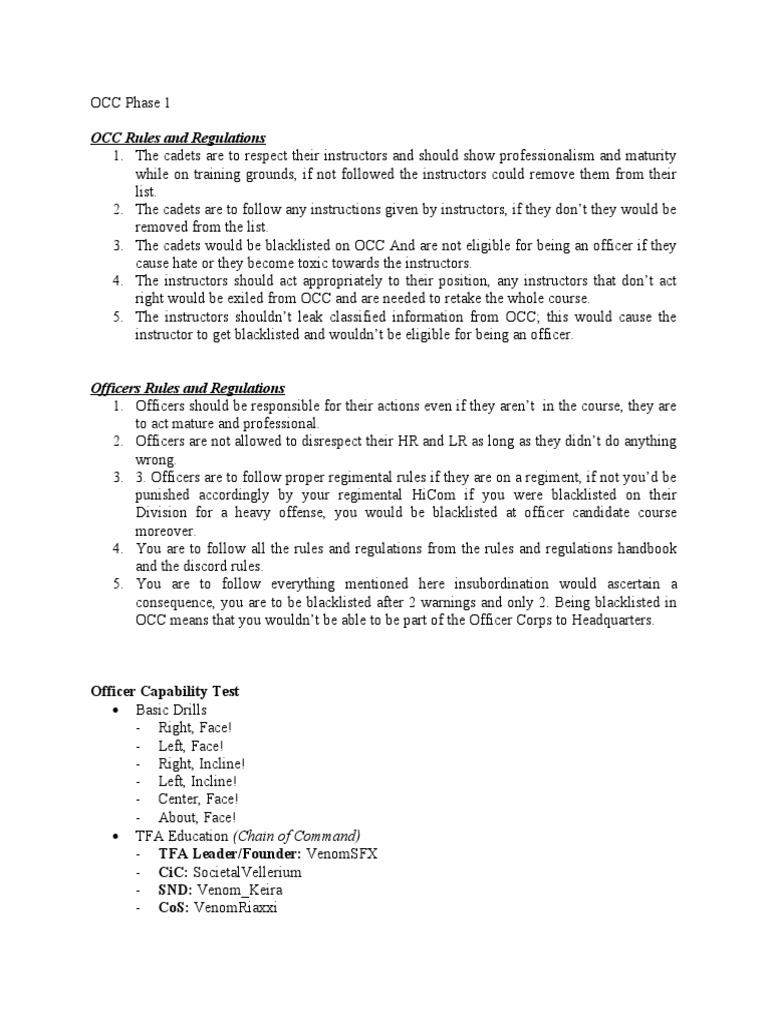 OCC Phase 1

OCC Rules and Regulations
1. The cadets are to respect their instructors and should show professionalism and maturity while on training grounds, if not followed the instructors could remove them from their list.
2. The cadets are to follow any instructions given by instructors, if they don't they would be removed from the list.
3. The cadets would be blacklisted on OCC And are not eligible for being an officer if they cause hate or they become toxic towards the instructors.
4. The instructors should act appropriately to their position, any instructors that don't act right would be exiled from OCC and are needed to retake the whole course.
5. The instructors shouldn't leak classified information from OCC; this would cause the instructor to get blacklisted and wouldn't be eligible for being an officer.

Officers Rules and Regulations
1. Officers should be responsible for their actions even if they aren't in the course, they are to act mature and professional.
2. Officers are not allowed to disrespect their HR and LR as long as they didn't do anything wrong.
3. 3. Officers are to follow proper regimental rules if they are on a regiment, if not you'd be punished accordingly by your regimental HiCom if you were blacklisted on their Division for a heavy offense, you would be blacklisted at officer candidate course moreover.
4. You are to follow all the rules and regulations from the rules and regulations handbook and the discord rules.
5. You are to follow everything mentioned here insubordination would ascertain a consequence, you are to be blacklisted after 2 warnings and only 2. Being blacklisted in OCC means that you wouldn't be able to be part of the Officer Corps to Headquarters.

Officer Capability Test
• Basic Drills
- Right, Face!
- Left, Face!
- Right, Incline!
- Left, Incline!
- Center, Face!
- About, Face!
• TFA Education (Chain of Command)
- TFA Leader/Founder: VenomSFX
- CiC: SocietalVellerium
- SND: Venom_Keira
- CoS: VenomRiaxxi